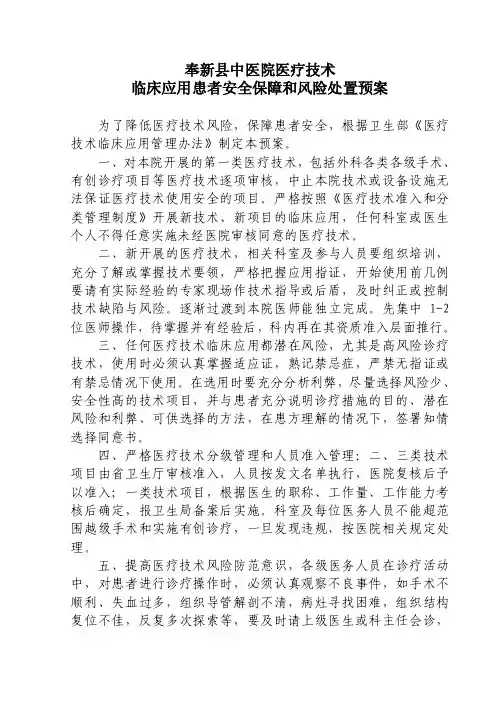 奉新县中医院医疗技术
临床应用患者安全保障和风险处置预案

为了降低医疗技术风险，保障患者安全，根据卫生部《医疗技术临床应用管理办法》制定本预案。

一、对本院开展的第一类医疗技术，包括外科各类各级手术、有创诊疗项目等医疗技术逐项审核，中止本院技术或设备设施无法保证医疗技术使用安全的项目。严格按照《医疗技术准入和分类管理制度》开展新技术、新项目的临床应用，任何科室或医生个人不得任意实施未经医院审核同意的医疗技术。

二、新开展的医疗技术，相关科室及参与人员要组织培训，充分了解或掌握技术要领，严格把握应用指证，开始使用前几例要请有实际经验的专家现场作技术指导或后盾，及时纠正或控制技术缺陷与风险。逐渐过渡到本院医师能独立完成。先集中 1-2 位医师操作，待掌握并有经验后，科内再在其资质准入层面推行。

三、任何医疗技术临床应用都潜在风险，尤其是高风险诊疗技术，使用时必须认真掌握适应证，熟记禁忌症，严禁无指证或有禁忌情况下使用。在选用时要充分分析利弊，尽量选择风险少、安全性高的技术项目，并与患者充分说明诊疗措施的目的、潜在风险和利弊、可供选择的方法，在患方理解的情况下，签署知情选择同意书。

四、严格医疗技术分级管理和人员准入管理：二、三类技术项目由省卫生厅审核准入，人员按发文名单执行，医院复核后予以准入；一类技术项目，根据医生的职称、工作量、工作能力考核后确定，报卫生局备案后实施。科室及每位医务人员不能超范围越级手术和实施有创诊疗，一旦发现违规，按医院相关规定处理。

五、提高医疗技术风险防范意识，各级医务人员在诊疗活动中，对患者进行诊疗操作时，必须认真观察不良事件，如手术不顺利、失血过多，组织导管解剖不清，病灶寻找困难，组织结构复位不佳，反复多次探索等，要及时请上级医生或科主任会诊，